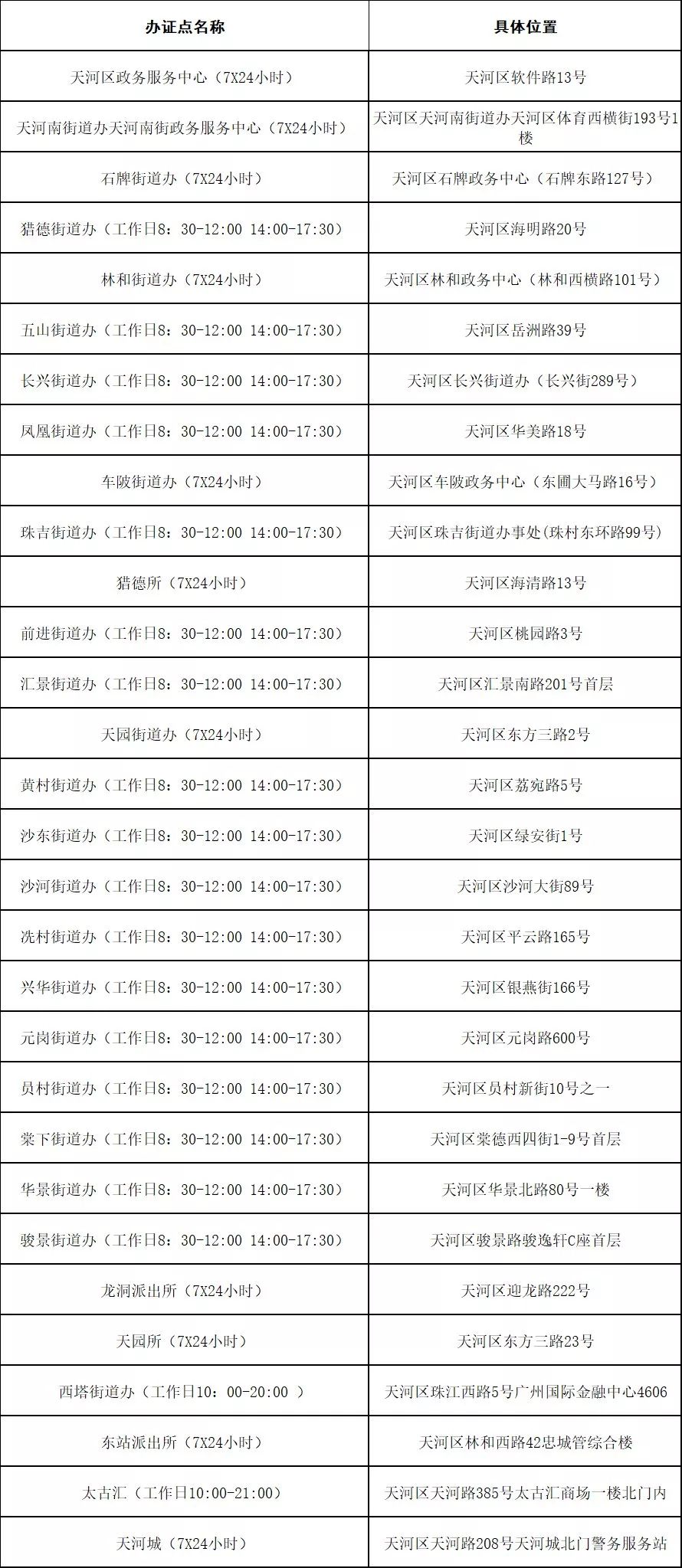 | 办证点名称 | 具体位置 |
|---|---|
| 天河区政务服务中心（7X24小时） | 天河区软件路13号 |
| 天河南街道办天河南街政务服务中心（7X24小时） | 天河区天河南街道办天河区体育西横街193号1楼 |
| 石牌街道办（7X24小时） | 天河区石牌政务中心（石牌东路127号） |
| 猎德街道办（工作日8：30-12:00 14:00-17:30） | 天河区海明路20号 |
| 林和街道办（7X24小时） | 天河区林和政务中心（林和西横路101号） |
| 五山街道办（工作日8：30-12:00 14:00-17:30） | 天河区岳洲路39号 |
| 长兴街道办（工作日8：30-12:00 14:00-17:30） | 天河区长兴街道办（长兴街289号） |
| 凤凰街道办（工作日8：30-12:00 14:00-17:30） | 天河区华美路18号 |
| 车陂街道办（7X24小时） | 天河区车陂政务中心（东圃大马路16号） |
| 珠吉街道办（工作日8：30-12:00 14:00-17:30） | 天河区珠吉街道办事处(珠村东环路99号) |
| 猎德所（7X24小时） | 天河区海清路13号 |
| 前进街道办（工作日8：30-12:00 14:00-17:30） | 天河区桃园路3号 |
| 汇景街道办（工作日8：30-12:00 14:00-17:30） | 天河区汇景南路201号首层 |
| 天园街道办（7X24小时） | 天河区东方三路2号 |
| 黄村街道办（工作日8：30-12:00 14:00-17:30） | 天河区荔苑路5号 |
| 沙东街道办（工作日8：30-12:00 14:00-17:30） | 天河区绿安街1号 |
| 沙河街道办（工作日8：30-12:00 14:00-17:30） | 天河区沙河大街89号 |
| 冼村街道办（工作日8：30-12:00 14:00-17:30） | 天河区平云路165号 |
| 兴华街道办（工作日8：30-12:00 14:00-17:30） | 天河区银燕街166号 |
| 元岗街道办（工作日8：30-12:00 14:00-17:30） | 天河区元岗路600号 |
| 员村街道办（工作日8：30-12:00 14:00-17:30） | 天河区员村新街10号之一 |
| 棠下街道办（工作日8：30-12:00 14:00-17:30） | 天河区棠德西四街1-9号首层 |
| 华景街道办（工作日8：30-12:00 14:00-17:30） | 天河区华景北路80号一楼 |
| 骏景街道办（工作日8：30-12:00 14:00-17:30） | 天河区骏景路骏逸轩C座首层 |
| 龙洞派出所（7X24小时） | 天河区迎龙路222号 |
| 天园所（7X24小时） | 天河区东方三路23号 |
| 西塔街道办（工作日10：00-20:00 ） | 天河区珠江西路5号广州国际金融中心4606 |
| 东站派出所（7X24小时） | 天河区林和西路42忠城管综合楼 |
| 太古汇（工作日10:00-21:00） | 天河区天河路385号太古汇商场一楼北门内 |
| 天河城（7X24小时） | 天河区天河路208号天河城北门警务服务站 |